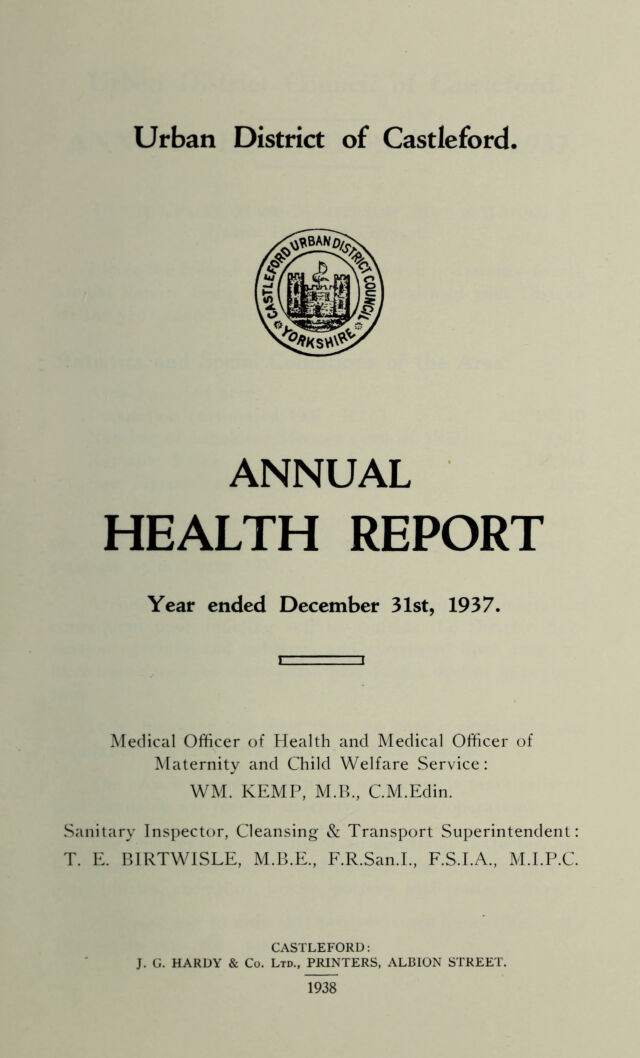 Urban District of Castleford.

CASTLEFORD URBAN DISTRICT COUNCIL YORKSHIRE

ANNUAL HEALTH REPORT

Year ended December 31st, 1937.

Medical Officer of Health and Medical Officer of Maternity and Child Welfare Service:
WM. KEMP, M.B., C.M.Edin.

Sanitary Inspector, Cleansing & Transport Superintendent:
T. E. BIRTWISLE, M.B.E., F.R.San.I., F.S.I.A., M.I.P.C.

CASTLEFORD:
J. G. HARDY & Co. Ltd., PRINTERS, ALBION STREET.
1938